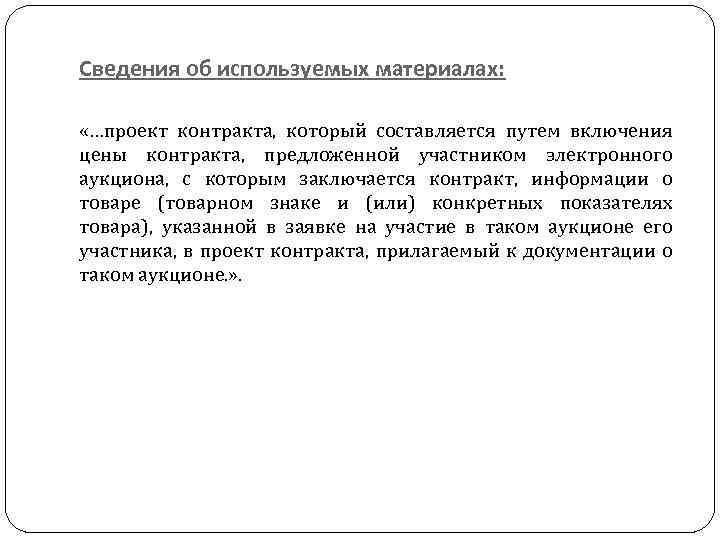 Сведения об используемых материалах:

«…проект контракта, который составляется путем включения цены контракта, предложенной участником электронного аукциона, с которым заключается контракт, информации о товаре (товарном знаке и (или) конкретных показателях товара), указанной в заявке на участие в таком аукционе его участника, в проект контракта, прилагаемый к документации о таком аукционе.».